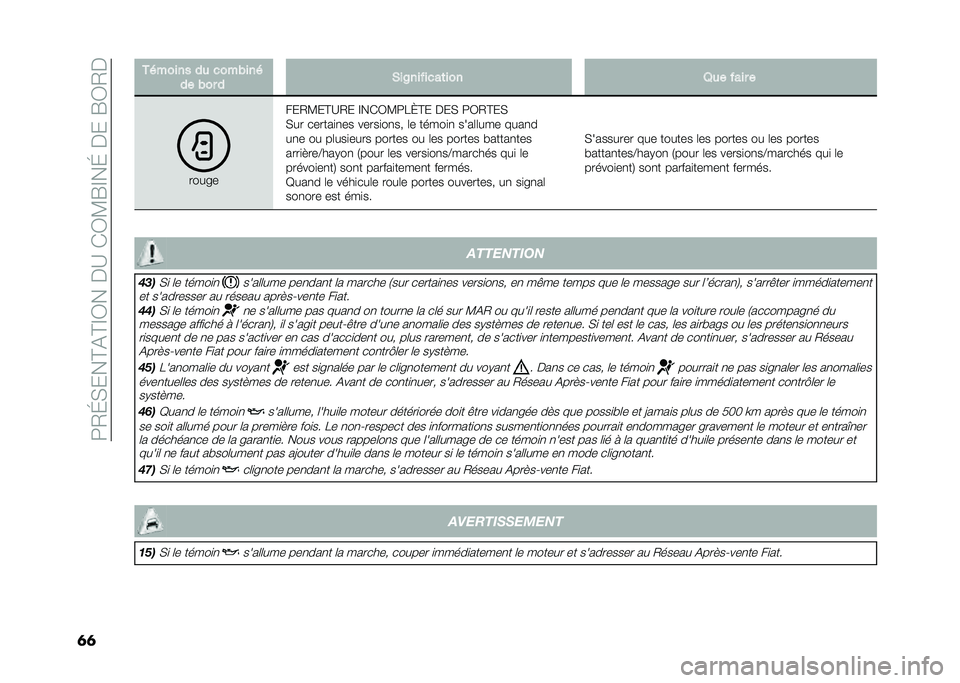 PRÉSENTATION DU COMBINÉ DE BORD

| Témoins du combiné de bord | Signification | Que faire |
|---|---|---|
| rouge | FERMETURE INCOMPLÈTE DES PORTES Sur certaines versions, le témoin s'allume quand une ou plusieurs portes ou les portes battantes arrière/hayon (pour les versions/marchés qui le prévoient) sont parfaitement fermés. Quand le véhicule roule portes ouvertes, un signal sonore est émis. | S'assurer que toutes les portes ou les portes battantes/hayon (pour les versions/marchés qui le prévoient) sont parfaitement fermés. |

ATTENTION

43) Si le témoin s'allume pendant la marche (sur certaines versions, en même temps que le message sur l'écran), s'arrêter immédiatement et s'adresser au réseau après-vente Fiat.

44) Si le témoin ne s'allume pas quand on tourne la clé sur MAR ou qu'il reste allumé pendant que la voiture roule (accompagné du message affiché à l'écran), il s'agit peut-être d'une anomalie des systèmes de retenue. Si tel est le cas, les airbags ou les prétensionneurs risquent de ne pas s'activer en cas d'accident ou, plus rarement, de s'activer intempestivement. Avant de continuer, s'adresser au Réseau Après-vente Fiat pour faire immédiatement contrôler le système.

45) L'anomalie du voyant est signalée par le clignotement du voyant . Dans ce cas, le témoin pourrait ne pas signaler les anomalies éventuelles des systèmes de retenue. Avant de continuer, s'adresser au Réseau Après-vente Fiat pour faire immédiatement contrôler le système.

46) Quand le témoin s'allume, l'huile moteur détériorée doit être vidangée dès que possible et jamais plus de 500 km après que le témoin se soit allumé pour la première fois. Le non-respect des informations susmentionnées pourrait endommager gravement le moteur et entraîner la déchéance de la garantie. Nous vous rappelons que l'allumage de ce témoin n'est pas lié à la quantité d'huile présente dans le moteur et qu'il ne faut absolument pas ajouter d'huile dans le moteur si le témoin s'allume en mode clignotant.

47) Si le témoin clignote pendant la marche, s'adresser au Réseau Après-vente Fiat.

AVERTISSEMENT

15) Si le témoin s'allume pendant la marche, couper immédiatement le moteur et s'adresser au Réseau Après-vente Fiat.

66

carmanualsonline.info